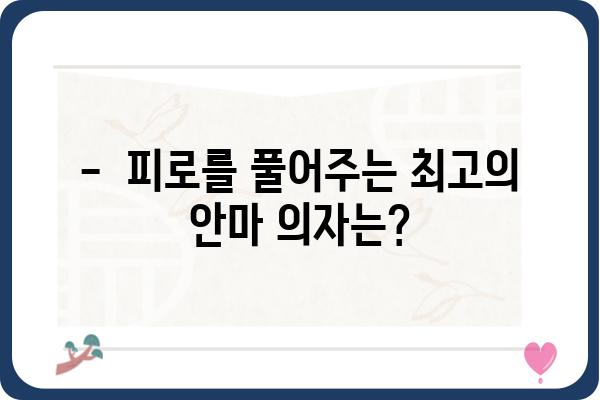 -  피로를 풀어주는 최고의 안마 의자는?